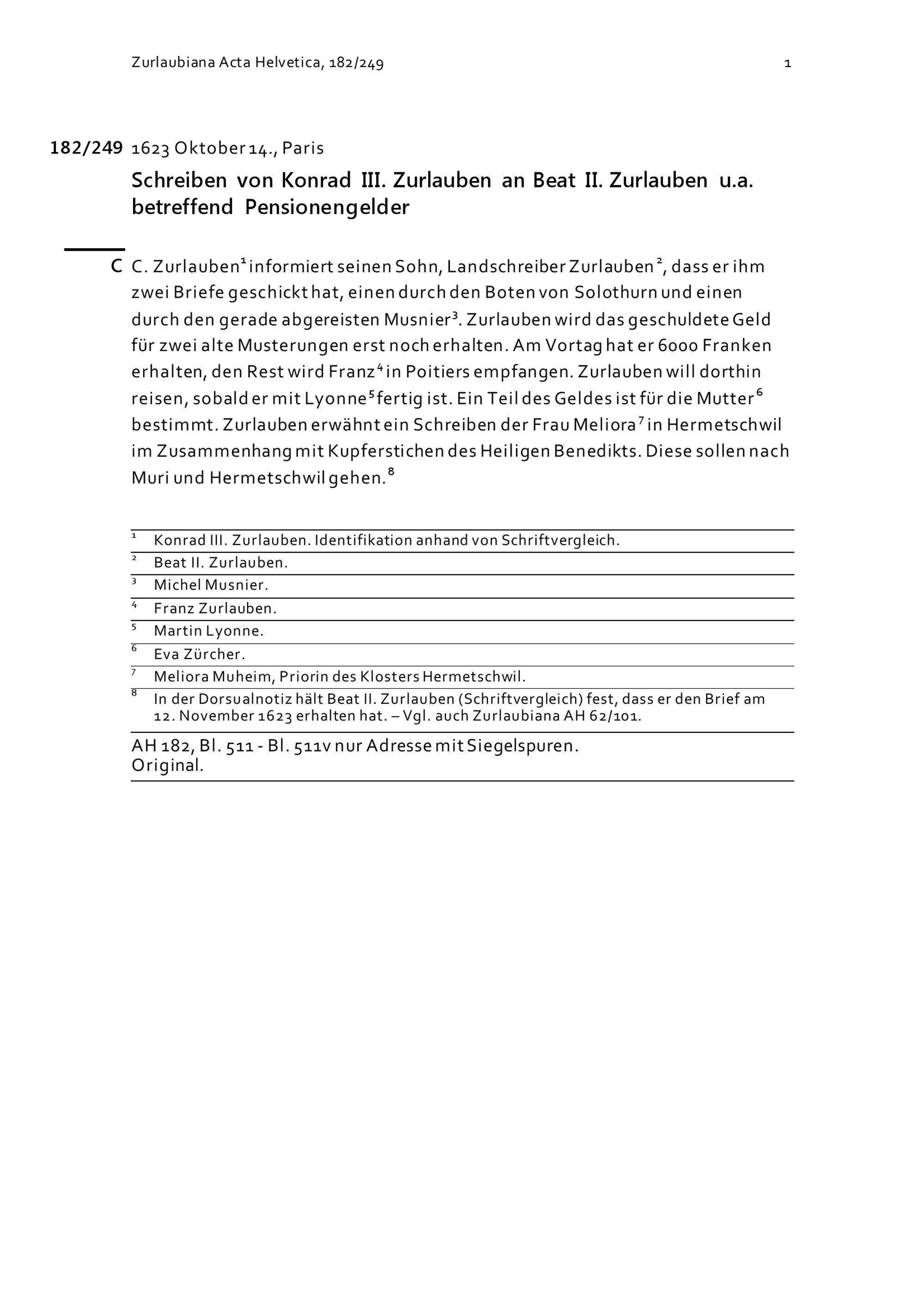 Zurlaubiana Acta Helvetica, 182/249

1

182/249 1623 Oktober 14., Paris

Schreiben von Konrad III. Zurlauben an Beat II. Zurlauben u.a. betreffend Pensionengelder

C C. Zurlauben$^1$ informiert seinen Sohn, Landschreiber Zurlauben$^2$, dass er ihm zwei Briefe geschickt hat, einen durch den Boten von Solothurn und einen durch den gerade abgereisten Musnier$^3$. Zurlauben wird das geschuldete Geld für zwei alte Musterungen erst noch erhalten. Am Vortag hat er 6000 Franken erhalten, den Rest wird Franz$^4$ in Poitiers empfangen. Zurlauben will dorthin reisen, sobald er mit Lyonne$^5$ fertig ist. Ein Teil des Geldes ist für die Mutter$^6$ bestimmt. Zurlauben erwähnt ein Schreiben der Frau Meliora$^7$ in Hermetschwil im Zusammenhang mit Kupferstichen des Heiligen Benedikts. Diese sollen nach Muri und Hermetschwil gehen.$^8$

$^1$ Konrad III. Zurlauben. Identifikation anhand von Schriftvergleich.
$^2$ Beat II. Zurlauben.
$^3$ Michel Musnier.
$^4$ Franz Zurlauben.
$^5$ Martin Lyonne.
$^6$ Eva Zürcher.
$^7$ Meliora Muheim, Priorin des Klosters Hermetschwil.
$^8$ In der Dorsualnotiz hält Beat II. Zurlauben (Schriftvergleich) fest, dass er den Brief am 12. November 1623 erhalten hat. – Vgl. auch Zurlaubiana AH 62/101.

AH 182, Bl. 511 - Bl. 511v nur Adresse mit Siegelspuren.
Original.